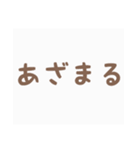 あざまる